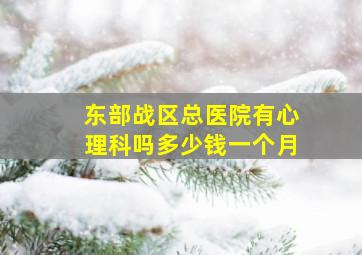 东部战区总医院有心理科吗多少钱一个月